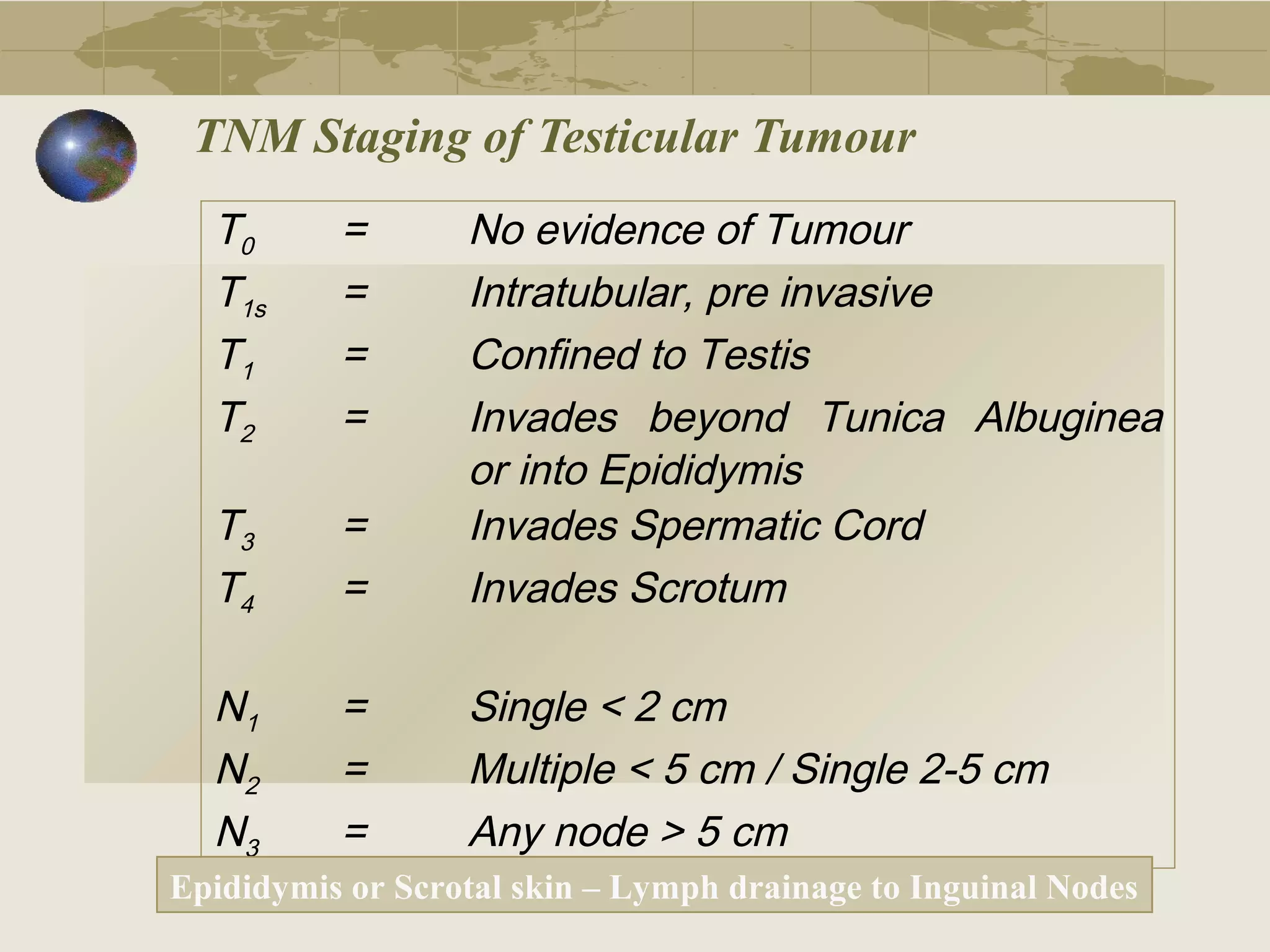 TNM Staging of Testicular Tumour

$T_0$ = No evidence of Tumour
$T_{1s}$ = Intratubular, pre invasive
$T_1$ = Confined to Testis
$T_2$ = Invades beyond Tunica Albuginea or into Epididymis
$T_3$ = Invades Spermatic Cord
$T_4$ = Invades Scrotum

$N_1$ = Single < 2 cm
$N_2$ = Multiple < 5 cm / Single 2-5 cm
$N_3$ = Any node > 5 cm

Epididymis or Scrotal skin – Lymph drainage to Inguinal Nodes